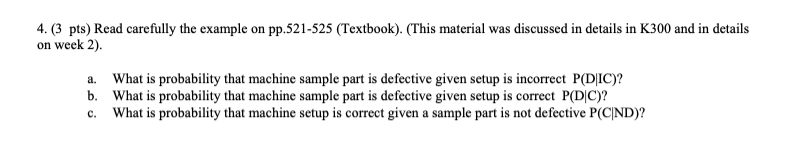 4. (3 pts) Read carefully the example on pp.521-525 (Textbook). (This material was discussed in details in K300 and in details on week 2).

a. What is probability that machine sample part is defective given setup is incorrect P(D|IC)?
b. What is probability that machine sample part is defective given setup is correct P(D|C)?
c. What is probability that machine setup is correct given a sample part is not defective P(C|ND)?